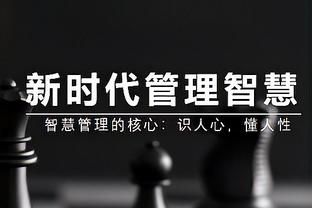 新时代管理智慧

智慧管理的核心：识人心，懂人性